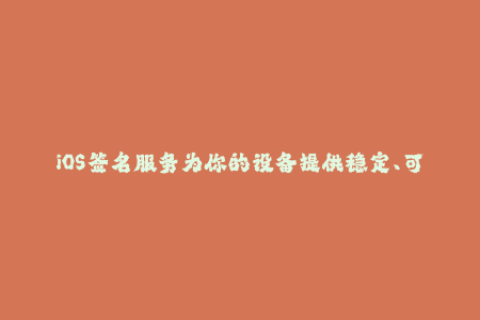 iOS签名服务为你的设备提供稳定、可